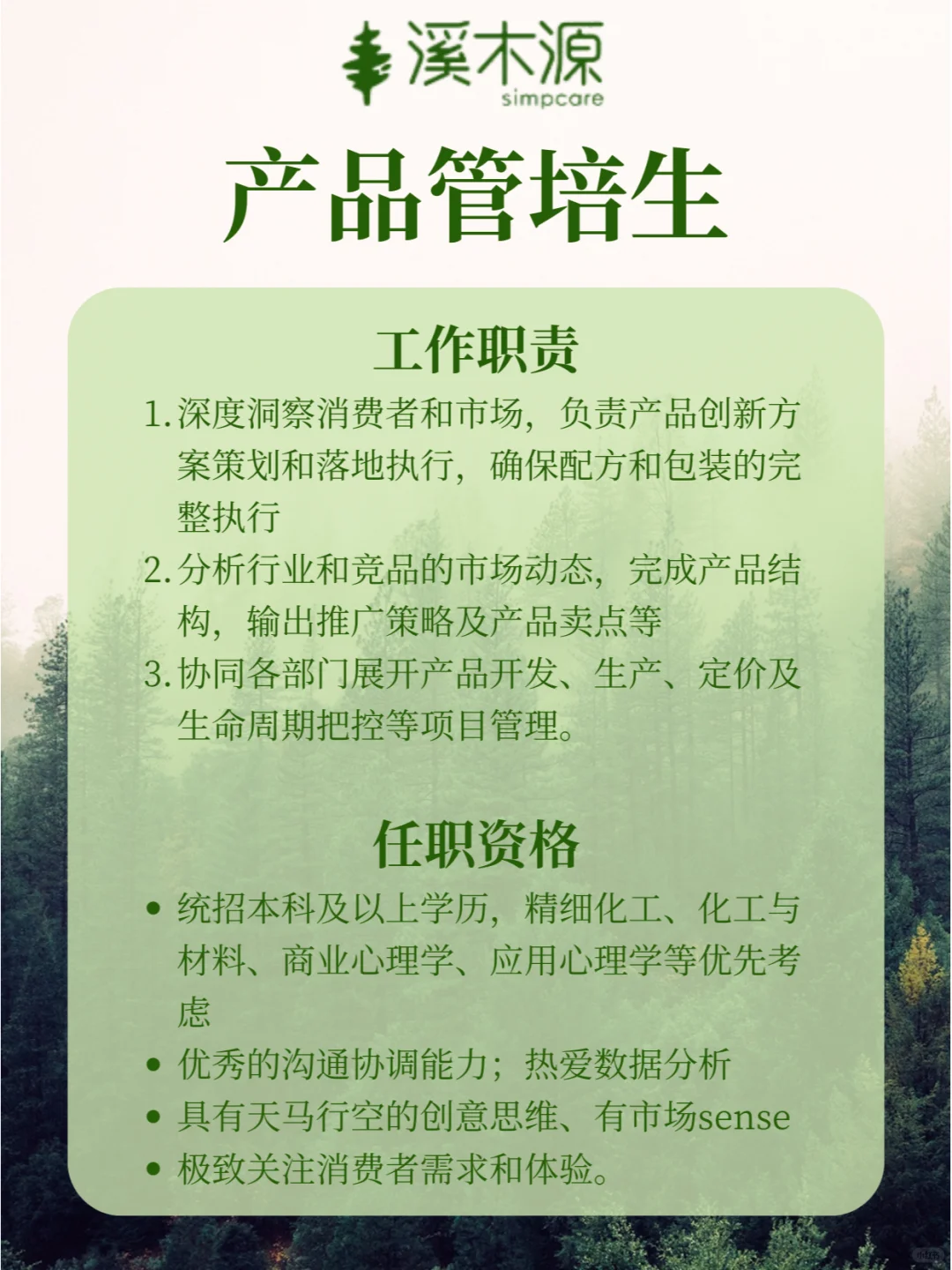 溪木源
simpcare

产品管培生

工作职责

1. 深度洞察消费者和市场，负责产品创新方案策划和落地执行，确保配方和包装的完整执行
2. 分析行业和竞品的市场动态，完成产品结构，输出推广策略及产品卖点等
3. 协同各部门展开产品开发、生产、定价及生命周期把控等项目管理。

任职资格

• 统招本科及以上学历，精细化工、化工与材料、商业心理学、应用心理学等优先考虑
• 优秀的沟通协调能力；热爱数据分析
• 具有天马行空的创意思维、有市场sense
• 极致关注消费者需求和体验。